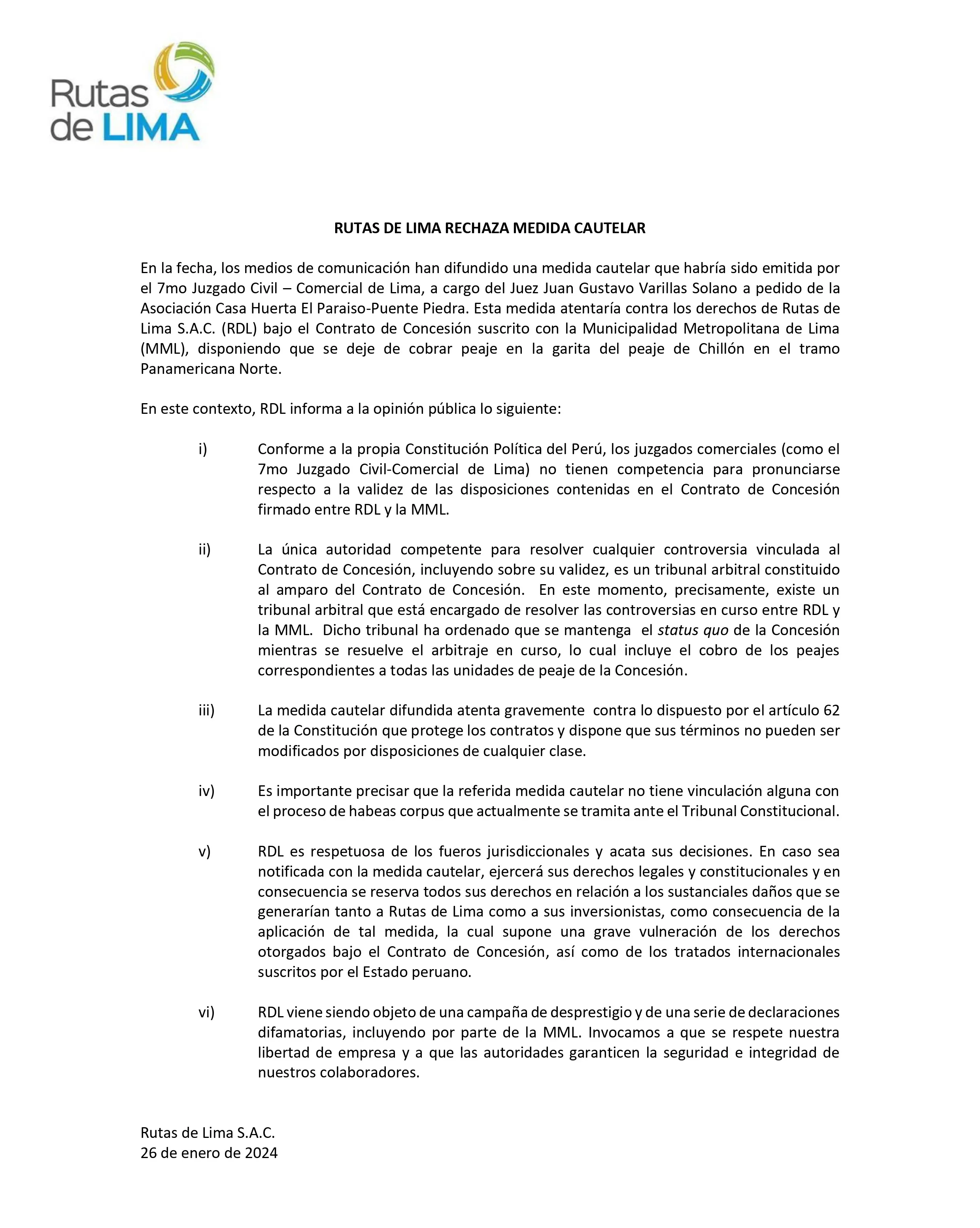 Rutas de LIMA

RUTAS DE LIMA RECHAZA MEDIDA CAUTELAR

En la fecha, los medios de comunicación han difundido una medida cautelar que habría sido emitida por el 7mo Juzgado Civil – Comercial de Lima, a cargo del Juez Juan Gustavo Varillas Solano a pedido de la Asociación Casa Huerta El Paraiso-Puente Piedra. Esta medida atentaría contra los derechos de Rutas de Lima S.A.C. (RDL) bajo el Contrato de Concesión suscrito con la Municipalidad Metropolitana de Lima (MML), disponiendo que se deje de cobrar peaje en la garita del peaje de Chillón en el tramo Panamericana Norte.

En este contexto, RDL informa a la opinión pública lo siguiente:

i) Conforme a la propia Constitución Política del Perú, los juzgados comerciales (como el 7mo Juzgado Civil-Comercial de Lima) no tienen competencia para pronunciarse respecto a la validez de las disposiciones contenidas en el Contrato de Concesión firmado entre RDL y la MML.

ii) La única autoridad competente para resolver cualquier controversia vinculada al Contrato de Concesión, incluyendo sobre su validez, es un tribunal arbitral constituido al amparo del Contrato de Concesión. En este momento, precisamente, existe un tribunal arbitral que está encargado de resolver las controversias en curso entre RDL y la MML. Dicho tribunal ha ordenado que se mantenga el status quo de la Concesión mientras se resuelve el arbitraje en curso, lo cual incluye el cobro de los peajes correspondientes a todas las unidades de peaje de la Concesión.

iii) La medida cautelar difundida atenta gravemente contra lo dispuesto por el artículo 62 de la Constitución que protege los contratos y dispone que sus términos no pueden ser modificados por disposiciones de cualquier clase.

iv) Es importante precisar que la referida medida cautelar no tiene vinculación alguna con el proceso de habeas corpus que actualmente se tramita ante el Tribunal Constitucional.

v) RDL es respetuosa de los fueros jurisdiccionales y acata sus decisiones. En caso sea notificada con la medida cautelar, ejercerá sus derechos legales y constitucionales y en consecuencia se reserva todos sus derechos en relación a los sustanciales daños que se generarían tanto a Rutas de Lima como a sus inversionistas, como consecuencia de la aplicación de tal medida, la cual supone una grave vulneración de los derechos otorgados bajo el Contrato de Concesión, así como de los tratados internacionales suscritos por el Estado peruano.

vi) RDL viene siendo objeto de una campaña de desprestigio y de una serie de declaraciones difamatorias, incluyendo por parte de la MML. Invocamos a que se respete nuestra libertad de empresa y a que las autoridades garanticen la seguridad e integridad de nuestros colaboradores.

Rutas de Lima S.A.C.
26 de enero de 2024